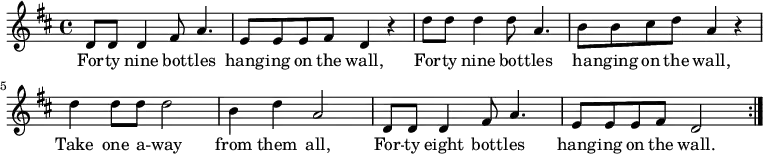 Forty nine bottles hanging on the wall, Forty nine bottles hanging on the wall,

5

Take one a-way from them all, For-ty eight bottles hanging on the wall.